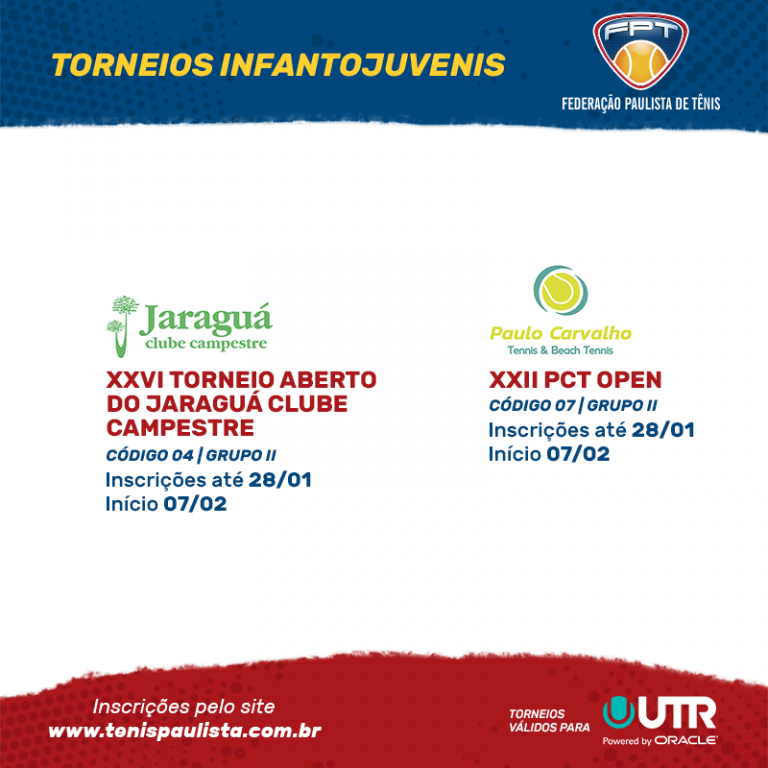 TORNEIOS INFANTOJUVENIS

FPT
FEDERAÇÃO PAULISTA DE TÊNIS

Jaraguá
clube campestre

XXVI TORNEIO ABERTO DO JARAGUÁ CLUBE CAMPESTRE

CÓDIGO 04 | GRUPO II

Inscrições até 28/01
Início 07/02

Paulo Carvalho
Tennis & Beach Tennis

XXII PCT OPEN

CÓDIGO 07 | GRUPO II

Inscrições até 28/01
Início 07/02

Inscrições pelo site
www.tenispaulista.com.br

TORNEIOS VÁLIDOS PARA
UTR
Powered by ORACLE